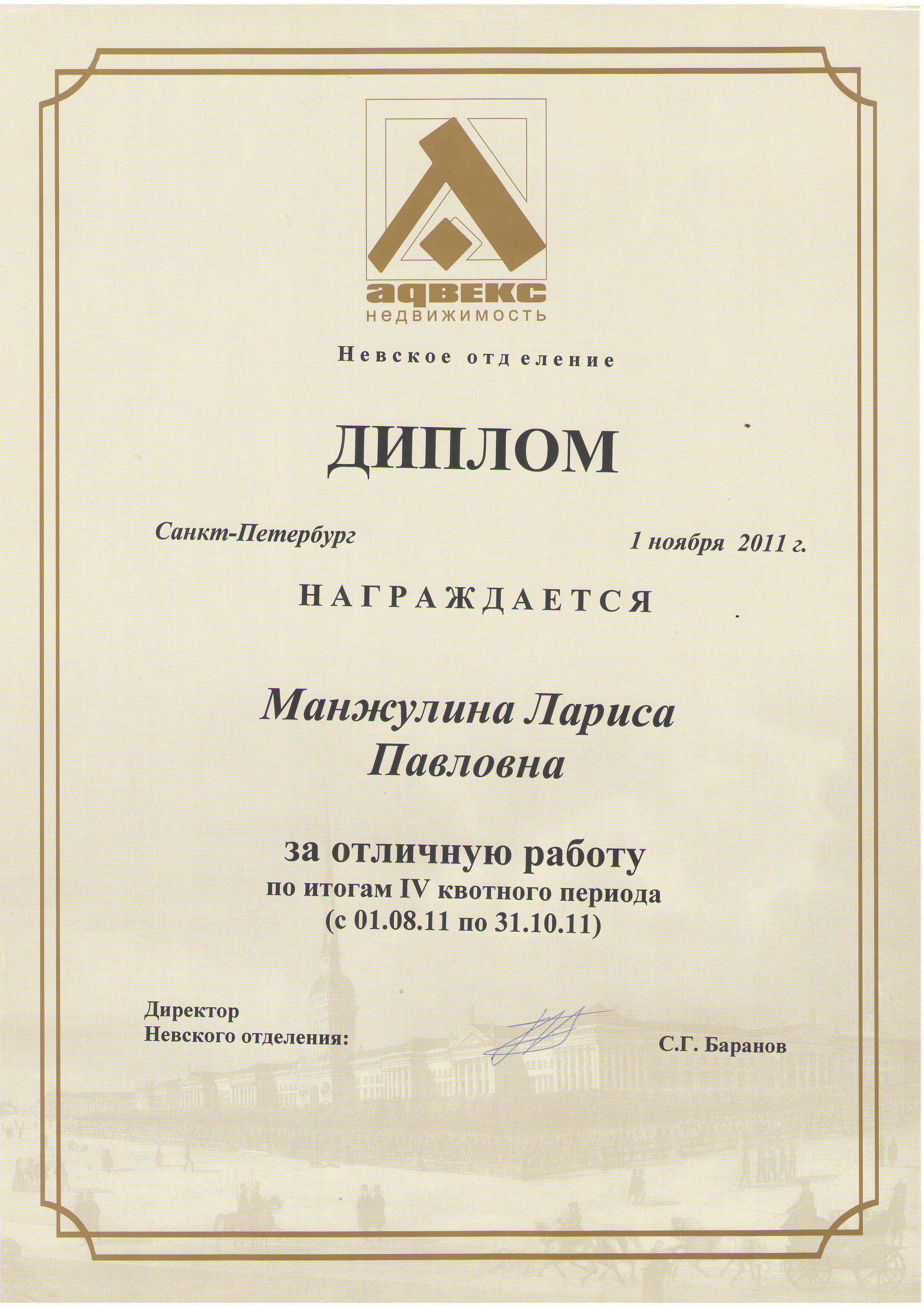 адвекс
НЕДВИЖИМОСТЬ

Невское отделение

ДИПЛОМ

Санкт-Петербург 1 ноября 2011 г.

НАГРАЖДАЕТСЯ

Манжулина Лариса Павловна

за отличную работу
по итогам IV квотного периода
(с 01.08.11 по 31.10.11)

Директор
Невского отделения: С.Г. Баранов